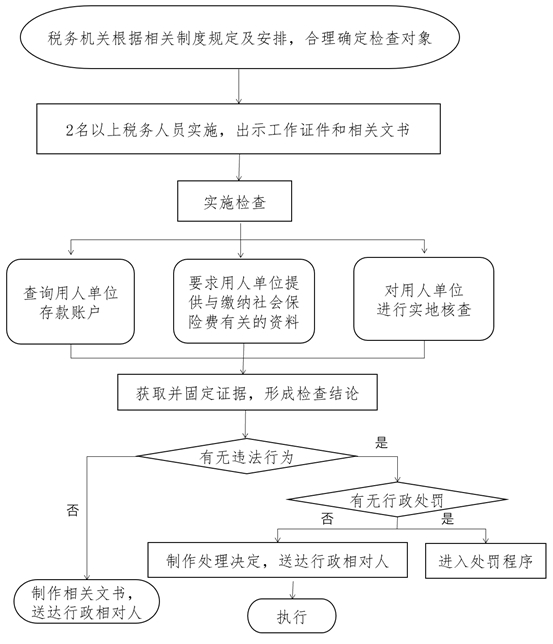 税务机关根据相关制度规定及安排，合理确定检查对象

2名以上税务人员实施，出示工作证件和相关文书

实施检查

查询用人单位存款账户

要求用人单位提供与缴纳社会保险费有关的资料

对用人单位进行实地核查

获取并固定证据，形成检查结论

有无违法行为

是

否

有无行政处罚

否

是

制作处理决定，送达行政相对人

进入处罚程序

制作相关文书，送达行政相对人

执行